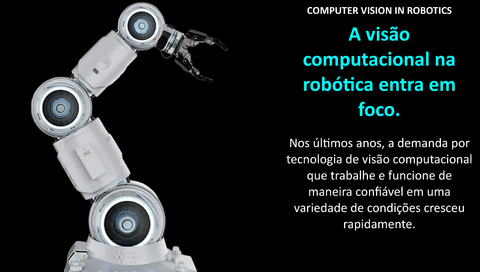 COMPUTER VISION IN ROBOTICS

A visão computacional na robótica entra em foco.

Nos últimos anos, a demanda por tecnologia de visão computacional que trabalhe e funcione de maneira confiável em uma variedade de condições cresceu rapidamente.